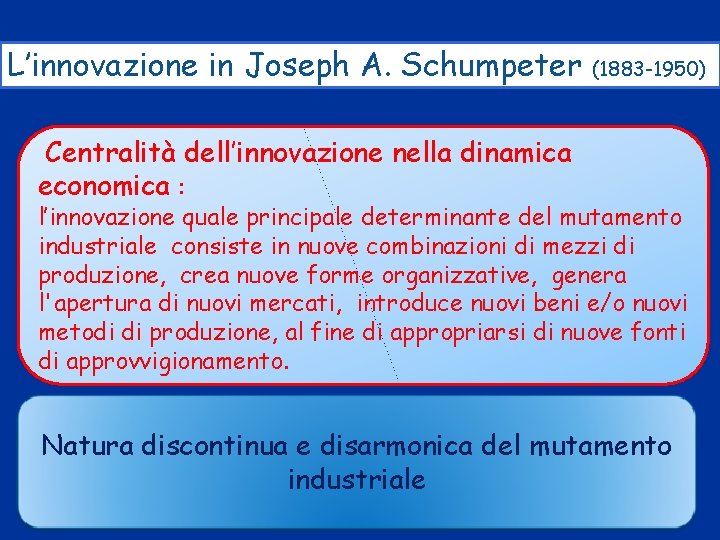 L’innovazione in Joseph A. Schumpeter (1883-1950)

Centralità dell’innovazione nella dinamica economica :
l’innovazione quale principale determinante del mutamento industriale consiste in nuove combinazioni di mezzi di produzione, crea nuove forme organizzative, genera l'apertura di nuovi mercati, introduce nuovi beni e/o nuovi metodi di produzione, al fine di appropriarsi di nuove fonti di approvvigionamento.

Natura discontinua e disarmonica del mutamento industriale